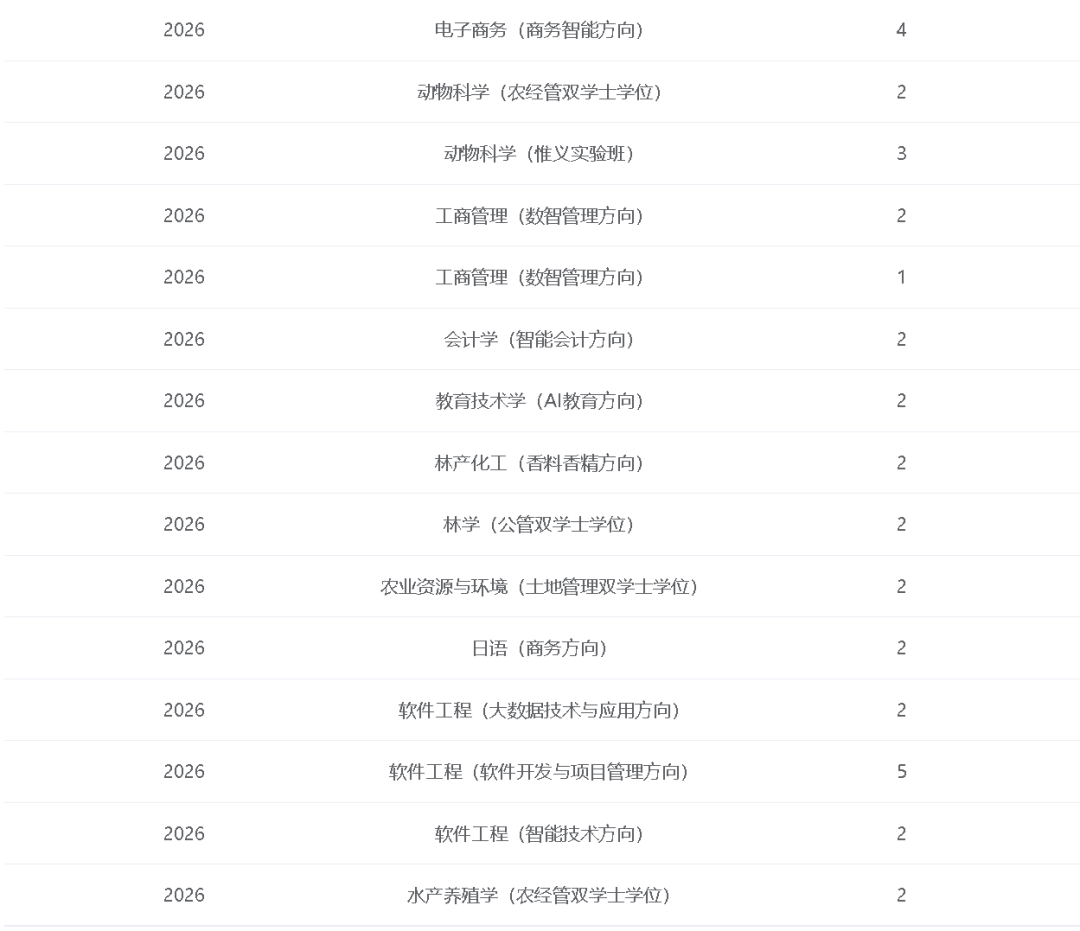 | | | |
|---|---|---|
| 2026 | 电子商务（商务智能方向） | 4 |
| 2026 | 动物科学（农经管双学士学位） | 2 |
| 2026 | 动物科学（惟义实验班） | 3 |
| 2026 | 工商管理（数智管理方向） | 2 |
| 2026 | 工商管理（数智管理方向） | 1 |
| 2026 | 会计学（智能会计方向） | 2 |
| 2026 | 教育技术学（AI教育方向） | 2 |
| 2026 | 林产化工（香料香精方向） | 2 |
| 2026 | 林学（公管双学士学位） | 2 |
| 2026 | 农业资源与环境（土地管理双学士学位） | 2 |
| 2026 | 日语（商务方向） | 2 |
| 2026 | 软件工程（大数据技术与应用方向） | 2 |
| 2026 | 软件工程（软件开发与项目管理方向） | 5 |
| 2026 | 软件工程（智能技术方向） | 2 |
| 2026 | 水产养殖学（农经管双学士学位） | 2 |